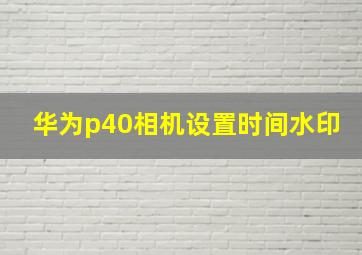 华为p40相机设置时间水印